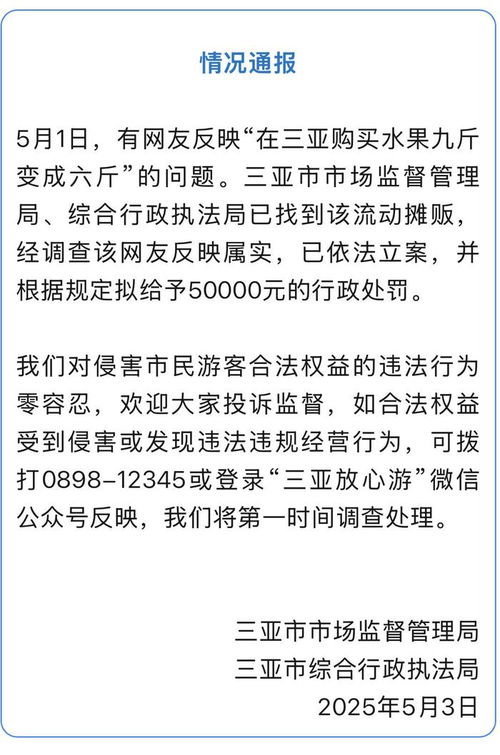 情况通报

5月1日，有网友反映“在三亚购买水果九斤变成六斤”的问题。三亚市市场监督管理局、综合行政执法局已找到该流动摊贩，经调查该网友反映属实，已依法立案，并根据规定拟给予50000元的行政处罚。

我们对侵害市民游客合法权益的违法行为零容忍，欢迎大家投诉监督，如合法权益受到侵害或发现违法违规经营行为，可拨打0898-12345或登录“三亚放心游”微信公众号反映，我们将第一时间调查处理。

三亚市市场监督管理局
三亚市综合行政执法局
2025年5月3日